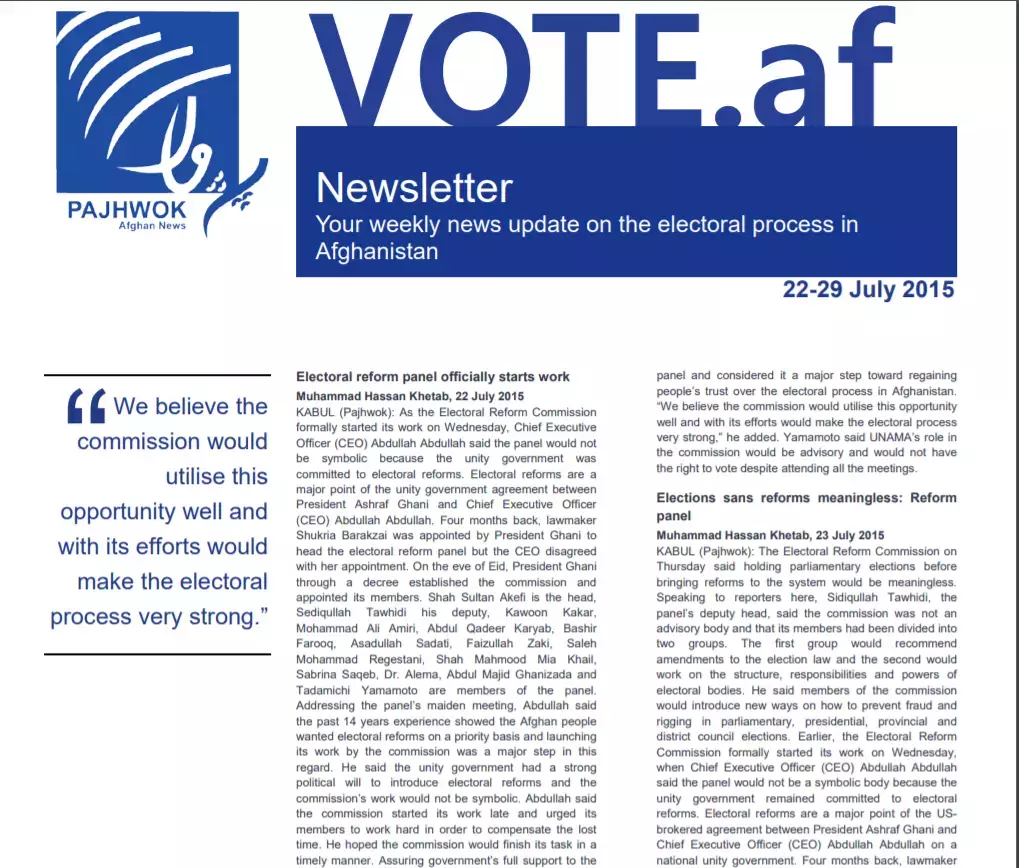 PAJHWOK
Afghan News

VOTE.af

Newsletter

Your weekly news update on the electoral process in Afghanistan

22-29 July 2015

"We believe the commission would utilise this opportunity well and with its efforts would make the electoral process very strong."

Electoral reform panel officially starts work

Muhammad Hassan Khetab, 22 July 2015

KABUL (Pajhwok): As the Electoral Reform Commission formally started its work on Wednesday, Chief Executive Officer (CEO) Abdullah Abdullah said the panel would not be symbolic because the unity government was committed to electoral reforms. Electoral reforms are a major point of the unity government agreement between President Ashraf Ghani and Chief Executive Officer (CEO) Abdullah Abdullah. Four months back, lawmaker Shukria Barakzai was appointed by President Ghani to head the electoral reform panel but the CEO disagreed with her appointment. On the eve of Eid, President Ghani through a decree established the commission and appointed its members. Shah Sultan Akefi is the head, Sediqullah Tawhidi his deputy, Kawoon Kakar, Mohammad Ali Amiri, Abdul Qadeer Karyab, Bashir Farooq, Asadullah Sadati, Faizullah Zaki, Saleh Mohammad Regestani, Shah Mahmood Mia Khail, Sabrina Saqeb, Dr. Alema, Abdul Majid Ghanizada and Tadamichi Yamamoto are members of the panel. Addressing the panel's maiden meeting, Abdullah said the past 14 years experience showed the Afghan people wanted electoral reforms on a priority basis and launching its work by the commission was a major step in this regard. He said the unity government had a strong political will to introduce electoral reforms and the commission's work would not be symbolic. Abdullah said the commission started its work late and urged its members to work hard in order to compensate the lost time. He hoped the commission would finish its task in a timely manner. Assuring government's full support to the panel and considered it a major step toward regaining people's trust over the electoral process in Afghanistan. "We believe the commission would utilise this opportunity well and with its efforts would make the electoral process very strong," he added. Yamamoto said UNAMA's role in the commission would be advisory and would not have the right to vote despite attending all the meetings.

Elections sans reforms meaningless: Reform panel

Muhammad Hassan Khetab, 23 July 2015

KABUL (Pajhwok): The Electoral Reform Commission on Thursday said holding parliamentary elections before bringing reforms to the system would be meaningless. Speaking to reporters here, Sidiqullah Tawhidi, the panel's deputy head, said the commission was not an advisory body and that its members had been divided into two groups. The first group would recommend amendments to the election law and the second would work on the structure, responsibilities and powers of electoral bodies. He said members of the commission would introduce new ways on how to prevent fraud and rigging in parliamentary, presidential, provincial and district council elections. Earlier, the Electoral Reform Commission formally started its work on Wednesday, when Chief Executive Officer (CEO) Abdullah Abdullah said the panel would not be a symbolic body because the unity government remained committed to electoral reforms. Electoral reforms are a major point of the US-brokered agreement between President Ashraf Ghani and Chief Executive Officer (CEO) Abdullah Abdullah on a national unity government. Four months back, lawmaker